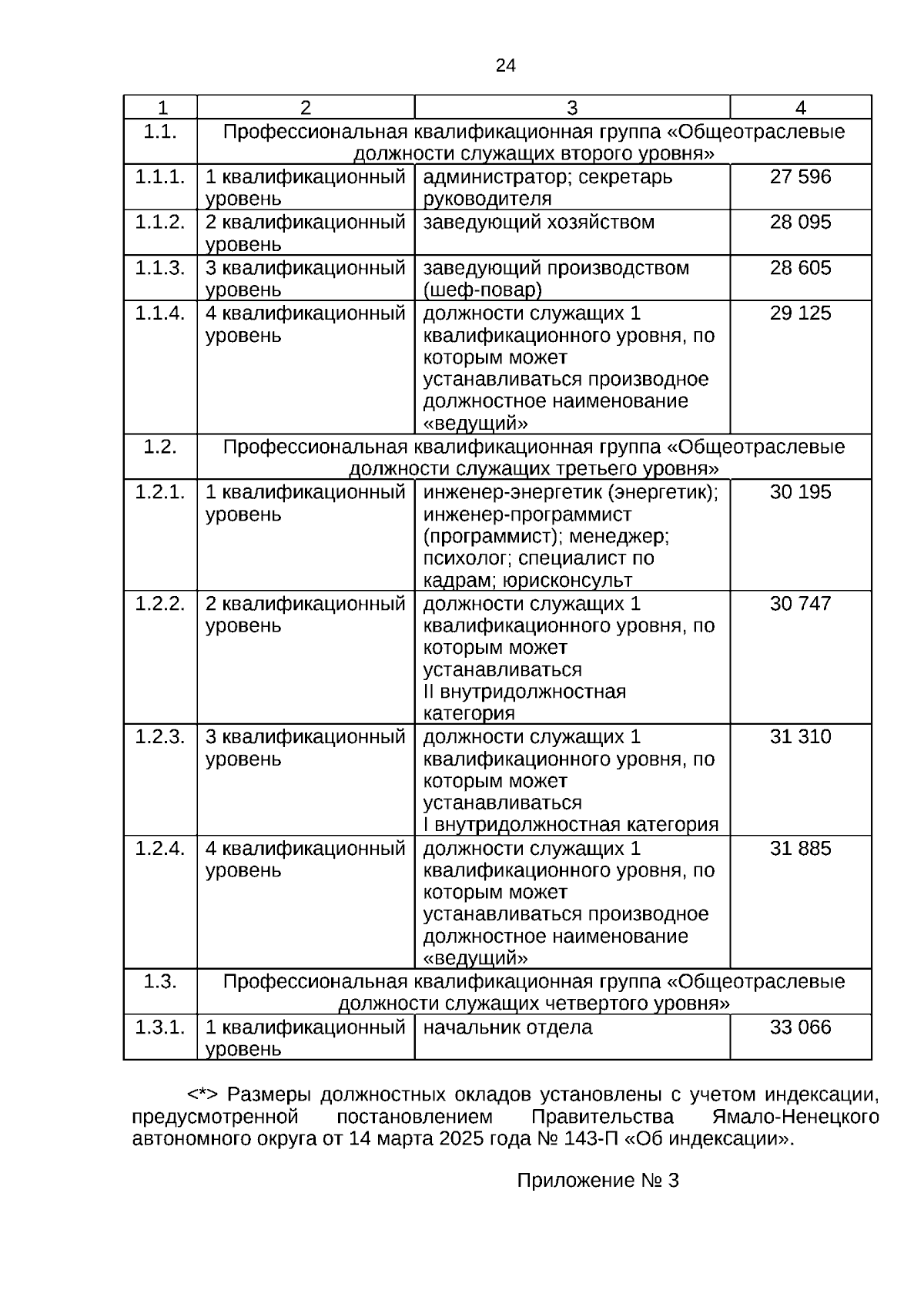 24

| 1 | 2 | 3 | 4 |
|---|---|---|---|
| 1.1. | Профессиональная квалификационная группа «Общеотраслевые должности служащих второго уровня» | | |
| 1.1.1. | 1 квалификационный уровень | администратор; секретарь руководителя | 27 596 |
| 1.1.2. | 2 квалификационный уровень | заведующий хозяйством | 28 095 |
| 1.1.3. | 3 квалификационный уровень | заведующий производством (шеф-повар) | 28 605 |
| 1.1.4. | 4 квалификационный уровень | должности служащих 1 квалификационного уровня, по которым может устанавливаться производное должностное наименование «ведущий» | 29 125 |
| 1.2. | Профессиональная квалификационная группа «Общеотраслевые должности служащих третьего уровня» | | |
| 1.2.1. | 1 квалификационный уровень | инженер-энергетик (энергетик); инженер-программист (программист); менеджер; психолог; специалист по кадрам; юрисконсульт | 30 195 |
| 1.2.2. | 2 квалификационный уровень | должности служащих 1 квалификационного уровня, по которым может устанавливаться II внутридолжностная категория | 30 747 |
| 1.2.3. | 3 квалификационный уровень | должности служащих 1 квалификационного уровня, по которым может устанавливаться I внутридолжностная категория | 31 310 |
| 1.2.4. | 4 квалификационный уровень | должности служащих 1 квалификационного уровня, по которым может устанавливаться производное должностное наименование «ведущий» | 31 885 |
| 1.3. | Профессиональная квалификационная группа «Общеотраслевые должности служащих четвертого уровня» | | |
| 1.3.1. | 1 квалификационный уровень | начальник отдела | 33 066 |

<*> Размеры должностных окладов установлены с учетом индексации, предусмотренной постановлением Правительства Ямало-Ненецкого автономного округа от 14 марта 2025 года № 143-П «Об индексации».

Приложение № 3